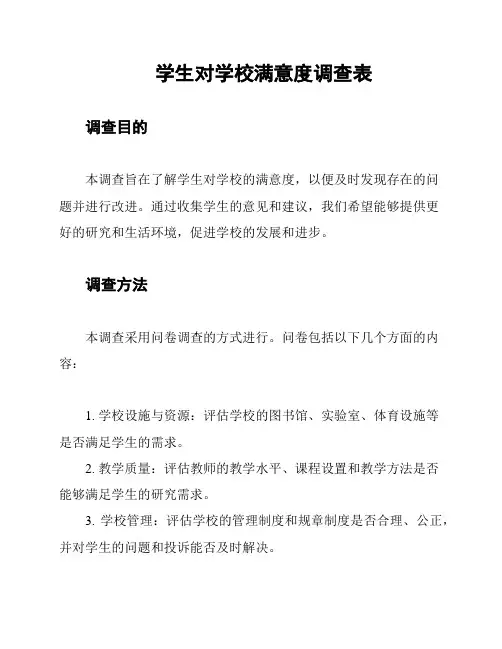 学生对学校满意度调查表

调查目的

本调查旨在了解学生对学校的满意度，以便及时发现存在的问题并进行改进。通过收集学生的意见和建议，我们希望能够提供更好的研究和生活环境，促进学校的发展和进步。

调查方法

本调查采用问卷调查的方式进行。问卷包括以下几个方面的内容：

1. 学校设施与资源：评估学校的图书馆、实验室、体育设施等是否满足学生的需求。

2. 教学质量：评估教师的教学水平、课程设置和教学方法是否能够满足学生的研究需求。

3. 学校管理：评估学校的管理制度和规章制度是否合理、公正，并对学生的问题和投诉能否及时解决。